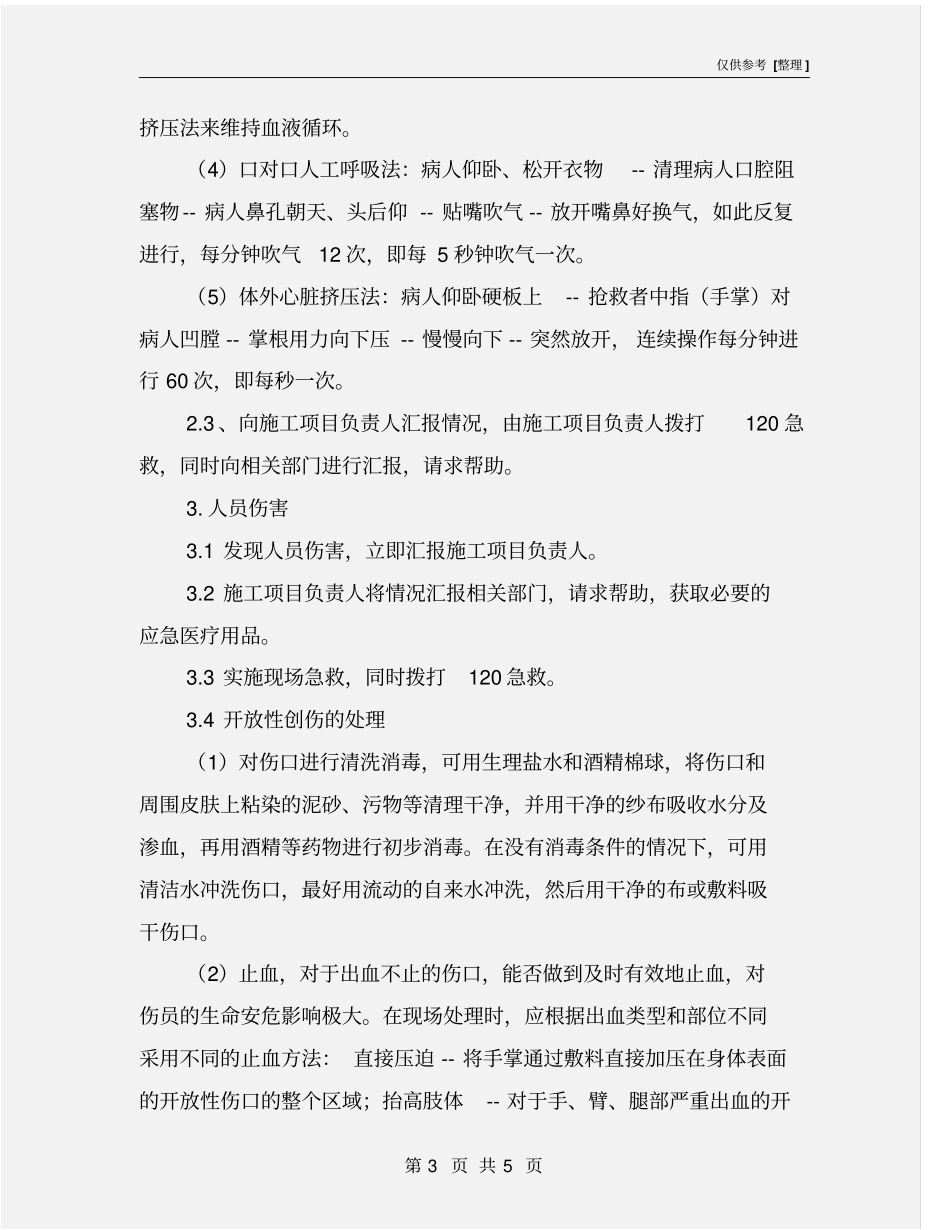 仅供参考 [整理]

挤压法来维持血液循环。

（4）口对口人工呼吸法：病人仰卧、松开衣物 -- 清理病人口腔阻塞物 -- 病人鼻孔朝天、头后仰 -- 贴嘴吹气 -- 放开嘴鼻好换气，如此反复进行，每分钟吹气 12 次，即每 5 秒钟吹气一次。

（5）体外心脏挤压法：病人仰卧硬板上 -- 抢救者中指（手掌）对病人凹膛 -- 掌根用力向下压 -- 慢慢向下 -- 突然放开，连续操作每分钟进行 60 次，即每秒一次。

2.3、向施工项目负责人汇报情况，由施工项目负责人拨打 120 急救，同时向相关部门进行汇报，请求帮助。

3. 人员伤害

3.1 发现人员伤害，立即汇报施工项目负责人。

3.2 施工项目负责人将情况汇报相关部门，请求帮助，获取必要的应急医疗用品。

3.3 实施现场急救，同时拨打 120 急救。

3.4 开放性创伤的处理

（1）对伤口进行清洗消毒，可用生理盐水和酒精棉球，将伤口和周围皮肤上粘染的泥砂、污物等清理干净，并用干净的纱布吸收水分及渗血，再用酒精等药物进行初步消毒。在没有消毒条件的情况下，可用清洁水冲洗伤口，最好用流动的自来水冲洗，然后用干净的布或敷料吸干伤口。

（2）止血，对于出血不止的伤口，能否做到及时有效地止血，对伤员的生命安危影响极大。在现场处理时，应根据出血类型和部位不同采用不同的止血方法： 直接压迫 -- 将手掌通过敷料直接加压在身体表面的开放性伤口的整个区域；抬高肢体 -- 对于手、臂、腿部严重出血的开

第 3 页 共 5 页